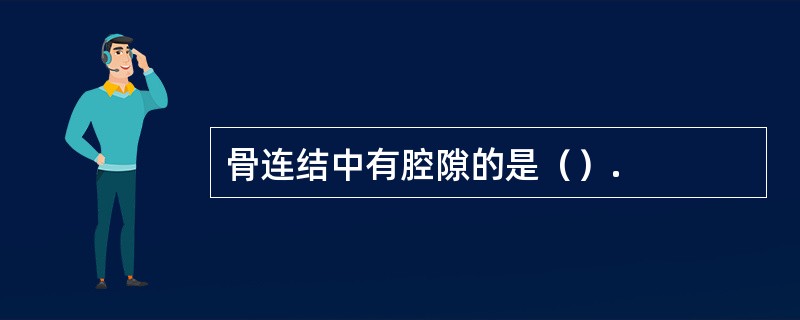 骨连结中有腔隙的是（）.